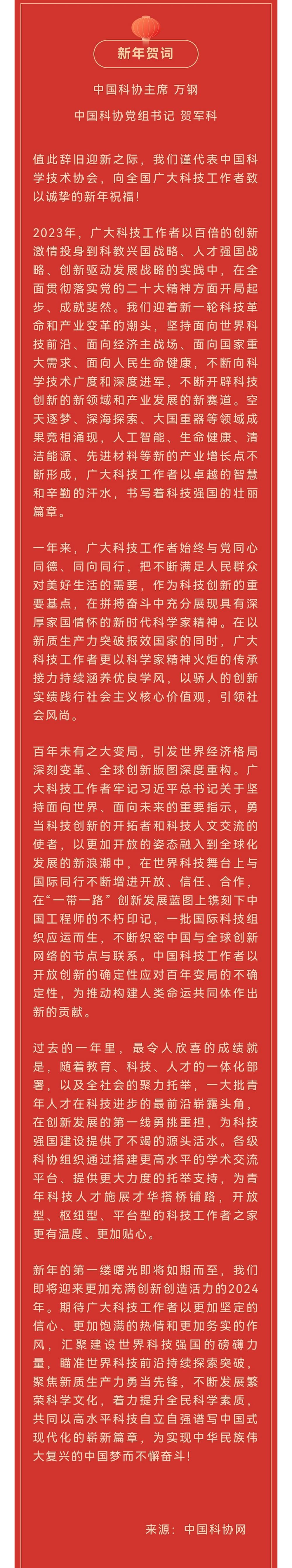 新年贺词

中国科协主席 万钢

中国科协党组书记 贺军科

值此辞旧迎新之际，我们谨代表中国科学技术协会，向全国广大科技工作者致以诚挚的新年祝福！

2023年，广大科技工作者以百倍的创新激情投身到科教兴国战略、人才强国战略、创新驱动发展战略的实践中，在全面贯彻落实党的二十大精神方面开局起步、成就斐然。我们迎着新一轮科技革命和产业变革的潮头，坚持面向世界科技前沿、面向经济主战场、面向国家重大需求、面向人民生命健康，不断向科学技术广度和深度进军，不断开辟科技创新的新领域和产业发展的新赛道。空天逐梦、深海探索、大国重器等领域成果竞相涌现，人工智能、生命健康、清洁能源、先进材料等新的产业增长点不断形成，广大科技工作者以卓越的智慧和辛勤的汗水，书写着科技强国的壮丽篇章。

一年来，广大科技工作者始终与党同心同德、同向同行，把不断满足人民群众对美好生活的需要，作为科技创新的重要基点，在拼搏奋斗中充分展现具有深厚家国情怀的新时代科学家精神。在以新质生产力突破报效国家的同时，广大科技工作者更以科学家精神火炬的传承接力持续涵养优良学风，以骄人的创新实绩践行社会主义核心价值观，引领社会风尚。

百年未有之大变局，引发世界经济格局深刻变革、全球创新版图深度重构。广大科技工作者牢记习近平总书记关于坚持面向世界、面向未来的重要指示，勇当科技创新的开拓者和科技人文交流的使者，以更加开放的姿态融入到全球化发展的新浪潮中，在世界科技舞台上与国际同行不断增进开放、信任、合作，在“一带一路”创新发展蓝图上镌刻下中国工程师的不朽印记，一批国际科技组织应运而生，不断织密中国与全球创新网络的节点与联系。中国科技工作者以开放创新的确定性应对百年变局的不确定性，为推动构建人类命运共同体作出新的贡献。

过去的一年里，最令人欣喜的成绩就是，随着教育、科技、人才的一体化部署，以及全社会的聚力托举，一大批青年人才在科技进步的最前沿崭露头角，在创新发展的第一线勇挑重担，为科技强国建设提供了不竭的源头活水。各级科协组织通过搭建更高水平的学术交流平台、提供更大力度的托举支持，为青年科技人才施展才华搭桥铺路，开放型、枢纽型、平台型的科技工作者之家更有温度、更加贴心。

新年的第一缕曙光即将如期而至，我们即将迎来更加充满创新创造活力的2024年。期待广大科技工作者以更加坚定的信心、更加饱满的热情和更加务实的作风，汇聚建设世界科技强国的磅礴力量，瞄准世界科技前沿持续探索突破，聚焦新质生产力勇当先锋，不断发展繁荣科学文化，着力提升全民科学素质，共同以高水平科技自立自强谱写中国式现代化的崭新篇章，为实现中华民族伟大复兴的中国梦而不懈奋斗！

来源：中国科协网